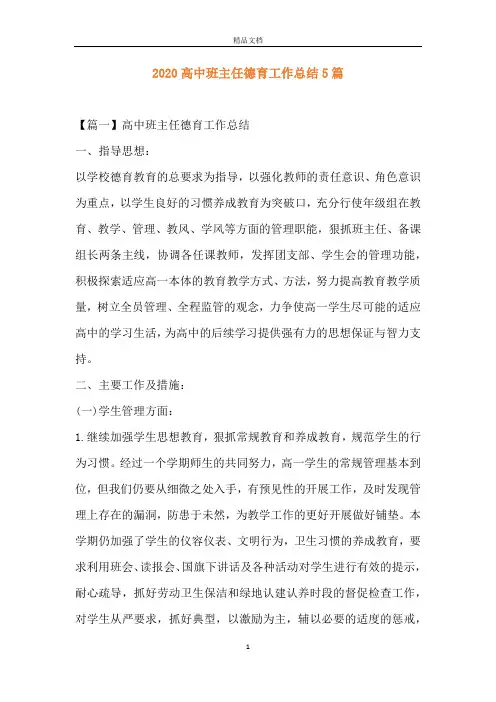 精品文档

2020高中班主任德育工作总结5篇

【篇一】高中班主任德育工作总结

一、指导思想：

以学校德育教育的总要求为指导，以强化教师的责任意识、角色意识为重点，以学生良好的习惯养成教育为突破口，充分行使年级组在教育、教学、管理、教风、学风等方面的管理职能，狠抓班主任、备课组长两条主线，协调各任课教师，发挥团支部、学生会的管理功能，积极探索适应高一本体的教育教学方式、方法，努力提高教育教学质量，树立全员管理、全程监管的观念，力争使高一学生尽可能的适应高中的学习生活，为高中的后续学习提供强有力的思想保证与智力支持。

二、主要工作及措施：

(一)学生管理方面：

1.继续加强学生思想教育，狠抓常规教育和养成教育，规范学生的行为习惯。经过一个学期师生的共同努力，高一学生的常规管理基本到位，但我们仍要从细微之处入手，有预见性的开展工作，及时发现管理上存在的漏洞，防患于未然，为教学工作的更好开展做好铺垫。本学期仍加强了学生的仪容仪表、文明行为，卫生习惯的养成教育，要求利用班会、读报会、国旗下讲话及各种活动对学生进行有效的提示，耐心疏导，抓好劳动卫生保洁和绿地认建认养时段的督促检查工作，对学生从严要求，抓好典型，以激励为主，辅以必要的适度的惩戒，

1